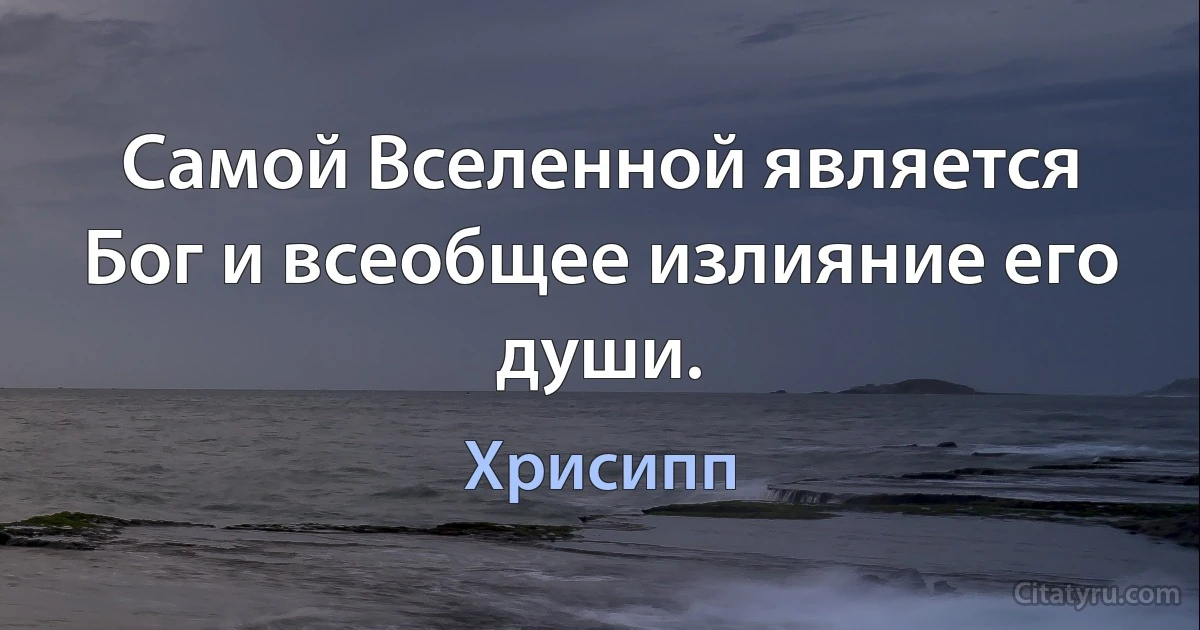 Самой Вселенной является Бог и всеобщее излияние его души.

Хрисипп

Citatyru.com